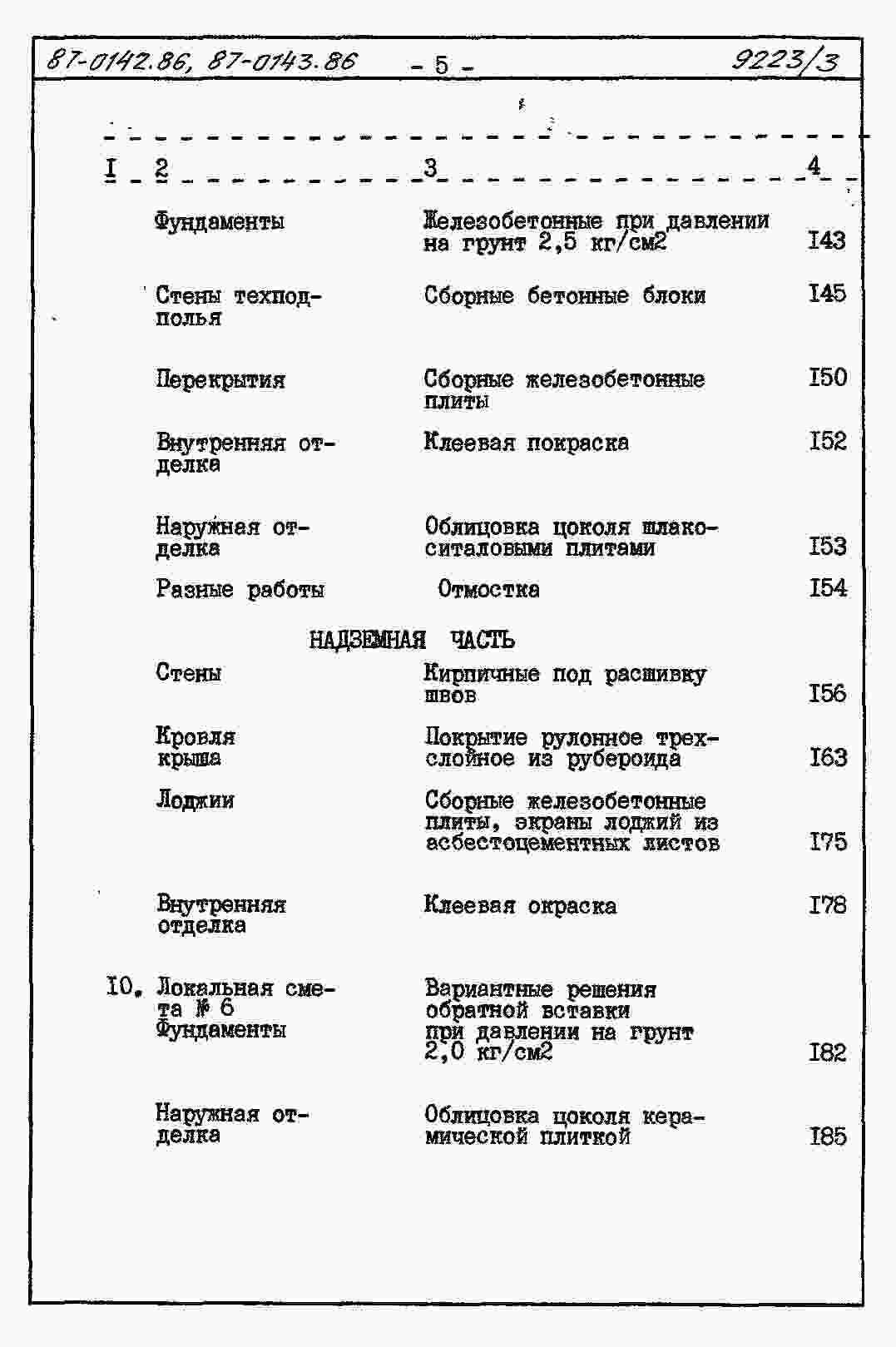 87-0142.86, 87-0143.86 - 5 - 9223/3

| I | 2 | 3 | 4 |
|---|---|---|---|
| | Фундаменты | Железобетонные при давлении на грунт 2,5 кг/см2 | I43 |
| | Стены техподполья | Сборные бетонные блоки | I45 |
| | Перекрытия | Сборные железобетонные плиты | I50 |
| | Внутренняя отделка | Клеевая покраска | I52 |
| | Наружная отделка | Облицовка цоколя шлакоситаловыми плитами | I53 |
| | Разные работы | Отмостка | I54 |
| | | НАДЗЕМНАЯ ЧАСТЬ | |
| | Стены | Кирпичные под расшивку швов | I56 |
| | Кровля крыша | Покрытие рулонное трехслойное из рубероида | I63 |
| | Лоджии | Сборные железобетонные плиты, экраны лоджий из асбестоцементных листов | I75 |
| | Внутренняя отделка | Клеевая окраска | I78 |
| I0. | Локальная смета № 6 Фундаменты | Вариантные решения обратной вставки при давлении на грунт 2,0 кг/см2 | I82 |
| | Наружная отделка | Облицовка цоколя керамической плиткой | I85 |